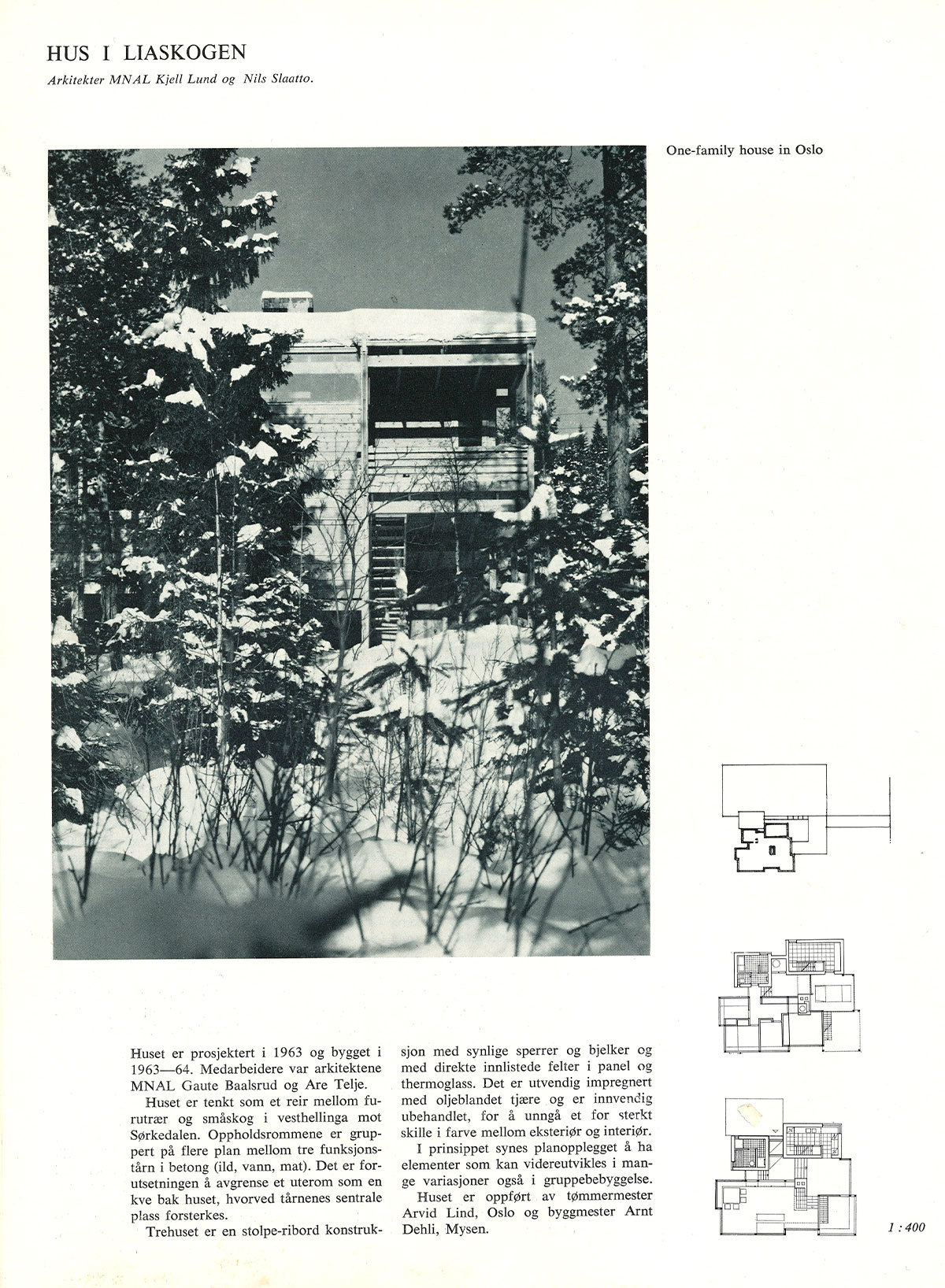 HUS I LIASKOGEN

Arkitekter MNAL Kjell Lund og Nils Slaatto.

One-family house in Oslo

Huset er prosjektert i 1963 og bygget i 1963—64. Medarbeidere var arkitektene MNAL Gaute Baalsrud og Are Telje.

Huset er tenkt som et reir mellom furutrær og småskog i vesthellinga mot Sørkedalen. Oppholdsrommene er gruppert på flere plan mellom tre funksjonstårn i betong (ild, vann, mat). Det er forutsetningen å avgrense et uterom som en kve bak huset, hvorved tårnenes sentrale plass forsterkes.

Trehuset er en stolpe-ribord konstruksjon med synlige sperrer og bjelker og med direkte innlistede felter i panel og thermoglass. Det er utvendig impregnert med oljeblandet tjære og er innvendig ubehandlet, for å unngå et for sterkt skille i farve mellom eksteriør og interiør.

I prinsippet synes planopplegget å ha elementer som kan videreutvikles i mange variasjoner også i gruppebebyggelse.

Huset er oppført av tømmermester Arvid Lind, Oslo og byggmester Arnt Dehli, Mysen.

1 : 400